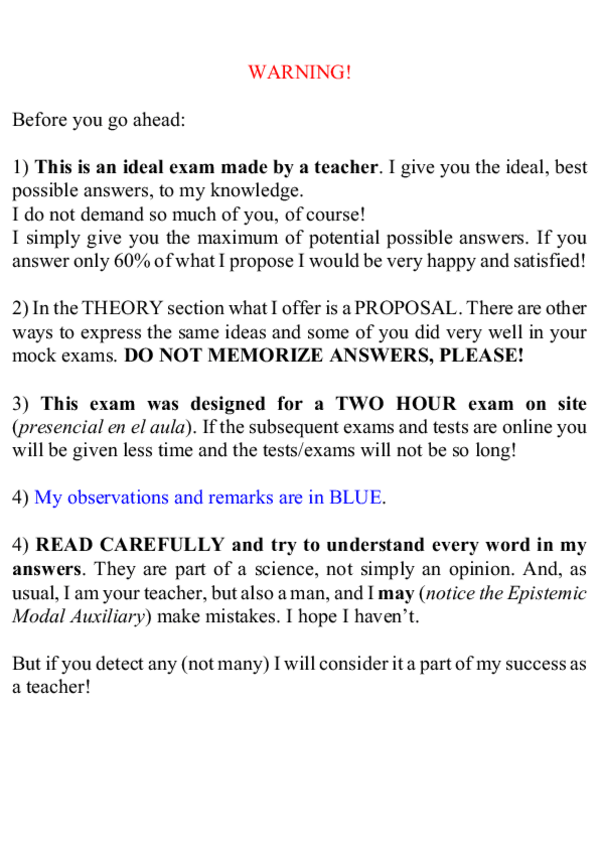 WARNING!

Before you go ahead:

1) This is an ideal exam made by a teacher. I give you the ideal, best possible answers, to my knowledge.
I do not demand so much of you, of course!
I simply give you the maximum of potential possible answers. If you answer only 60% of what I propose I would be very happy and satisfied!

2) In the THEORY section what I offer is a PROPOSAL. There are other ways to express the same ideas and some of you did very well in your mock exams. DO NOT MEMORIZE ANSWERS, PLEASE!

3) This exam was designed for a TWO HOUR exam on site (presencial en el aula). If the subsequent exams and tests are online you will be given less time and the tests/exams will not be so long!

4) My observations and remarks are in BLUE.

4) READ CAREFULLY and try to understand every word in my answers. They are part of a science, not simply an opinion. And, as usual, I am your teacher, but also a man, and I may (notice the Epistemic Modal Auxiliary) make mistakes. I hope I haven't.

But if you detect any (not many) I will consider it a part of my success as a teacher!